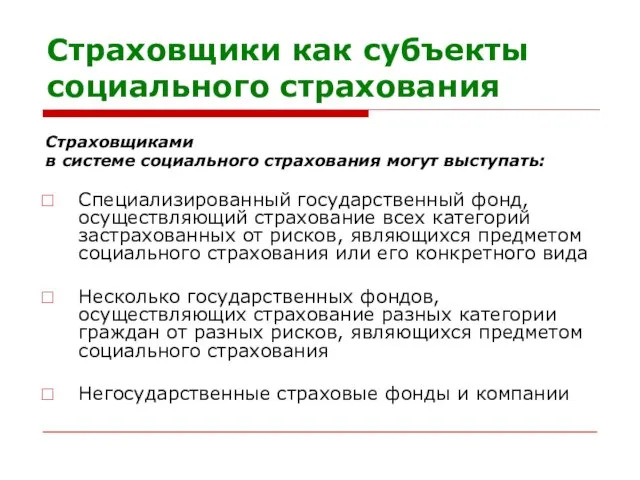 Страховщики как субъекты социального страхования

Страховщиками
в системе социального страхования могут выступать:

□ Специализированный государственный фонд, осуществляющий страхование всех категорий застрахованных от рисков, являющихся предметом социального страхования или его конкретного вида

□ Несколько государственных фондов, осуществляющих страхование разных категории граждан от разных рисков, являющихся предметом социального страхования

□ Негосударственные страховые фонды и компании